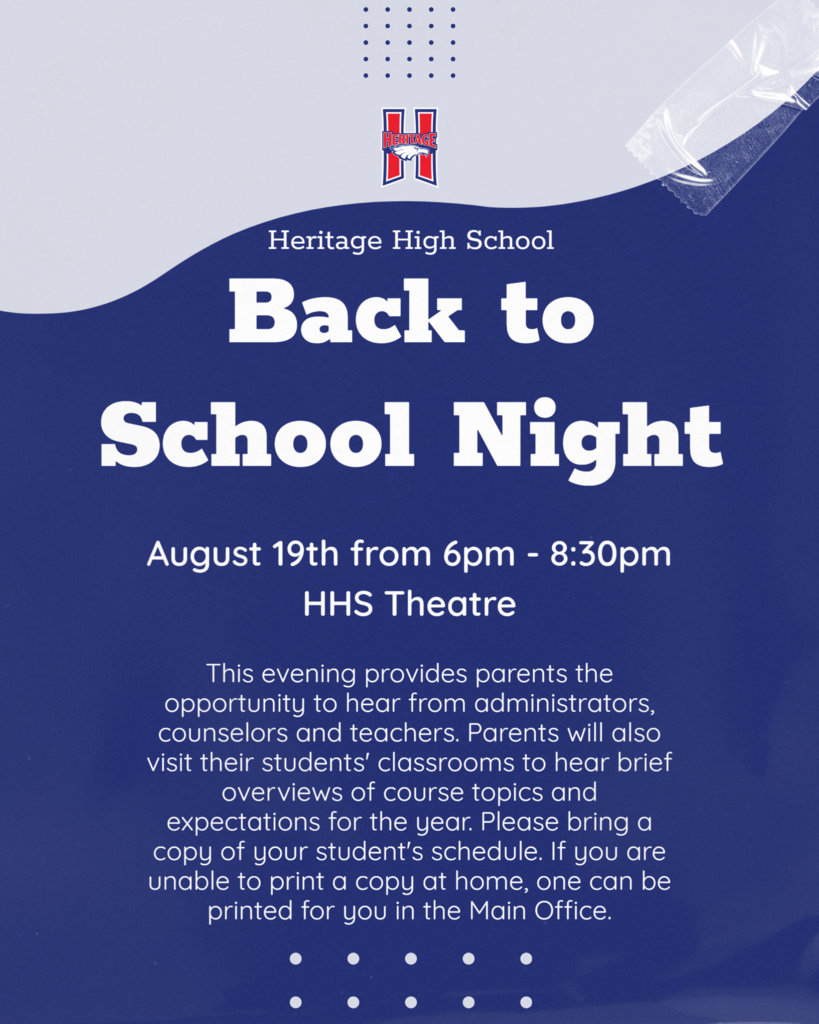 HERITAGE

Heritage High School

Back to School Night

August 19th from 6pm - 8:30pm
HHS Theatre

This evening provides parents the opportunity to hear from administrators, counselors and teachers. Parents will also visit their students' classrooms to hear brief overviews of course topics and expectations for the year. Please bring a copy of your student's schedule. If you are unable to print a copy at home, one can be printed for you in the Main Office.